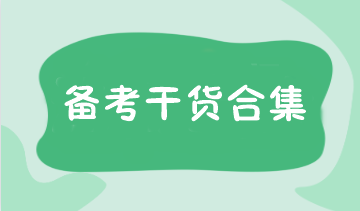 备考干货合集